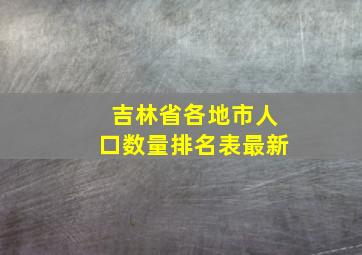 吉林省各地市人口数量排名表最新